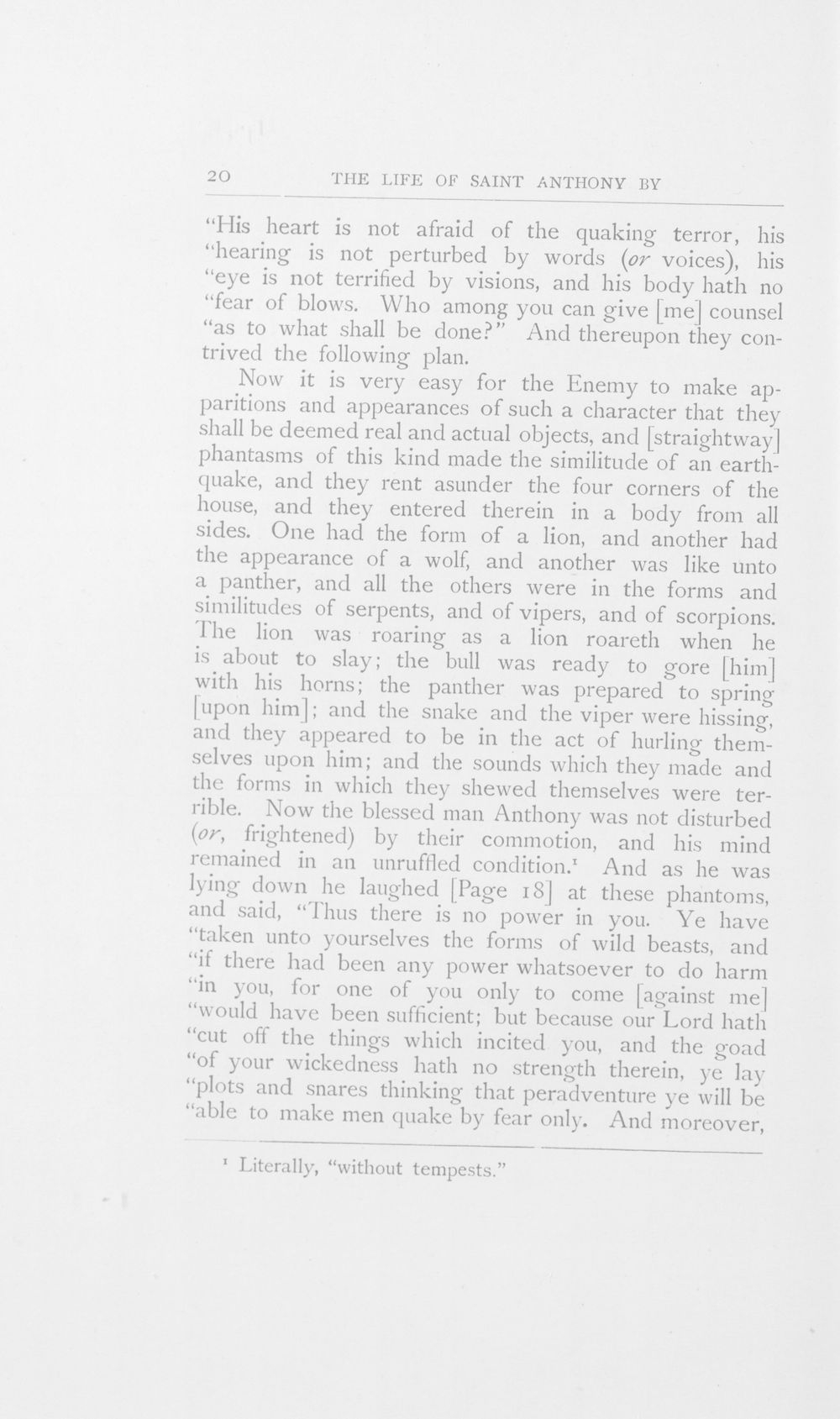 20 THE LIFE OF SAINT ANTHONY BY

"His heart is not afraid of the quaking terror, his "hearing is not perturbed by words (or voices), his "eye is not terrified by visions, and his body hath no "fear of blows. Who among you can give [me] counsel "as to what shall be done?" And thereupon they contrived the following plan.

Now it is very easy for the Enemy to make apparitions and appearances of such a character that they shall be deemed real and actual objects, and [straightway] phantasms of this kind made the similitude of an earthquake, and they rent asunder the four corners of the house, and they entered therein in a body from all sides. One had the form of a lion, and another had the appearance of a wolf, and another was like unto a panther, and all the others were in the forms and similitudes of serpents, and of vipers, and of scorpions. The lion was roaring as a lion roareth when he is about to slay; the bull was ready to gore [him] with his horns; the panther was prepared to spring [upon him]; and the snake and the viper were hissing, and they appeared to be in the act of hurling themselves upon him; and the sounds which they made and the forms in which they shewed themselves were terrible. Now the blessed man Anthony was not disturbed (or, frightened) by their commotion, and his mind remained in an unruffled condition.$^{1}$ And as he was lying down he laughed [Page 18] at these phantoms, and said, "Thus there is no power in you. Ye have "taken unto yourselves the forms of wild beasts, and "if there had been any power whatsoever to do harm "in you, for one of you only to come [against me] "would have been sufficient; but because our Lord hath "cut off the things which incited you, and the goad "of your wickedness hath no strength therein, ye lay "plots and snares thinking that peradventure ye will be "able to make men quake by fear only. And moreover,

$^{1}$ Literally, "without tempests."